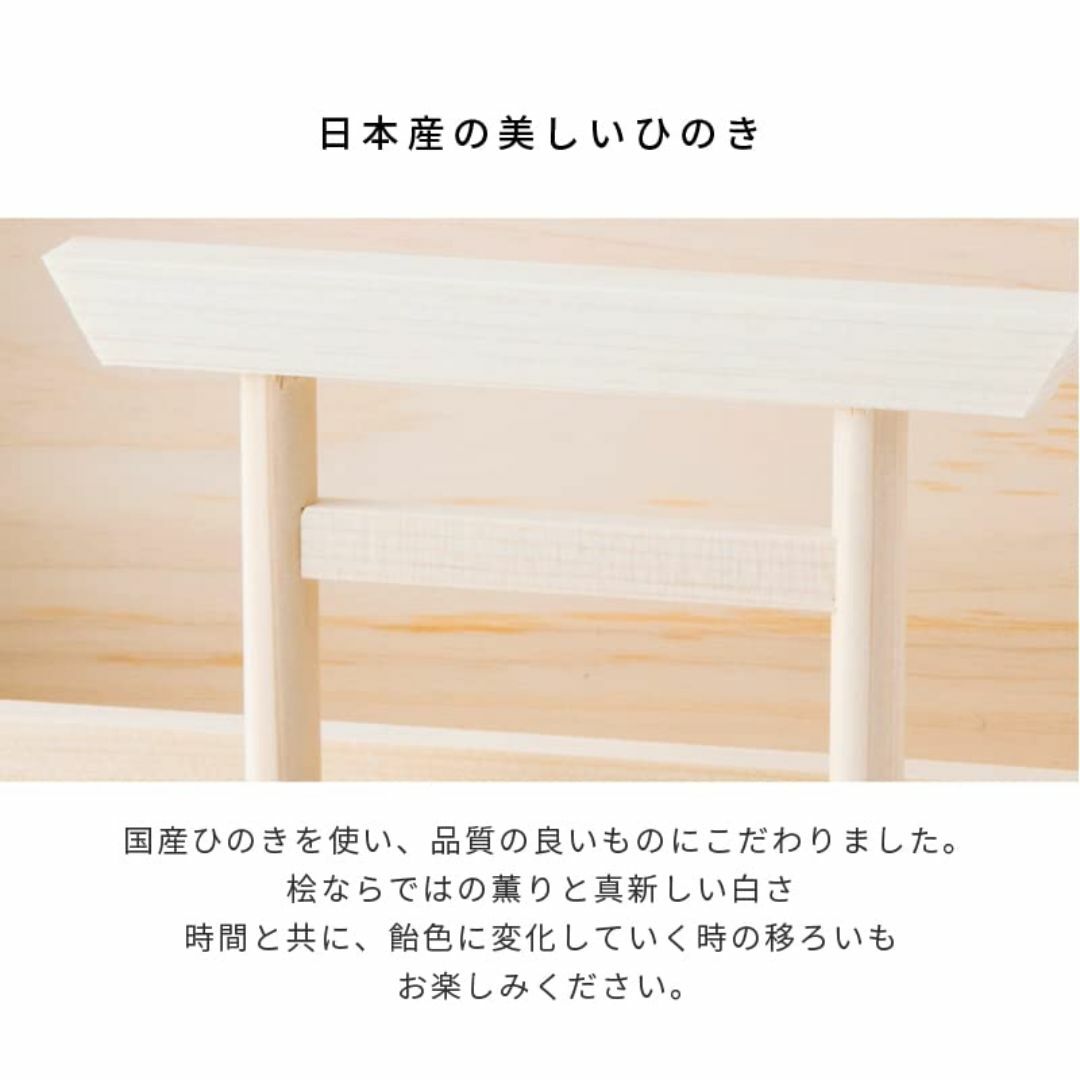 日本産の美しいひのき

国産ひのきを使い、品質の良いものにこだわりました。
桧ならではの薫りと真新しい白さ
時間と共に、飴色に変化していく時の移ろいも
お楽しみください。